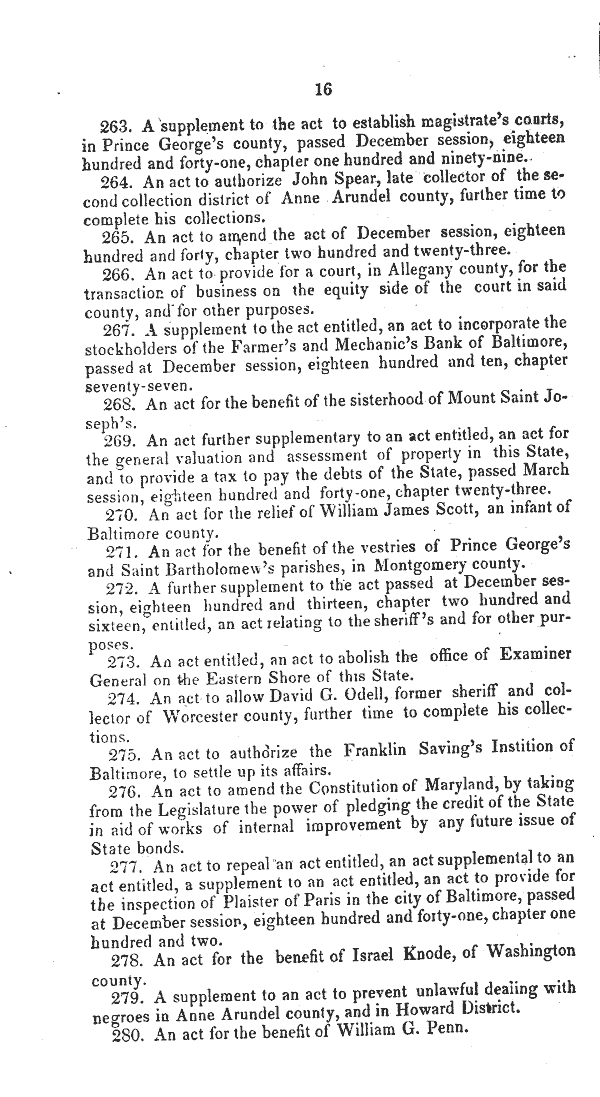 16

263. A supplement to the act to establish magistrate's courts, in Prince George's county, passed December session, eighteen hundred and forty-one, chapter one hundred and ninety-nine.

264. An act to authorize John Spear, late collector of the second collection district of Anne Arundel county, further time to complete his collections.

265. An act to amend the act of December session, eighteen hundred and forty, chapter two hundred and twenty-three.

266. An act to provide for a court, in Allegany county, for the transaction of business on the equity side of the court in said county, and for other purposes.

267. A supplement to the act entitled, an act to incorporate the stockholders of the Farmer's and Mechanic's Bank of Baltimore, passed at December session, eighteen hundred and ten, chapter seventy-seven.

268. An act for the benefit of the sisterhood of Mount Saint Joseph's.

269. An act further supplementary to an act entitled, an act for the general valuation and assessment of property in this State, and to provide a tax to pay the debts of the State, passed March session, eighteen hundred and forty-one, chapter twenty-three.

270. An act for the relief of William James Scott, an infant of Baltimore county.

271. An act for the benefit of the vestries of Prince George's and Saint Bartholomew's parishes, in Montgomery county.

272. A further supplement to the act passed at December session, eighteen hundred and thirteen, chapter two hundred and sixteen, entitled, an act relating to the sheriff's and for other purposes.

273. An act entitled, an act to abolish the office of Examiner General on the Eastern Shore of this State.

274. An act to allow David G. Odell, former sheriff and collector of Worcester county, further time to complete his collections.

275. An act to authorize the Franklin Saving's Instition of Baltimore, to settle up its affairs.

276. An act to amend the Constitution of Maryland, by taking from the Legislature the power of pledging the credit of the State in aid of works of internal improvement by any future issue of State bonds.

277. An act to repeal an act entitled, an act supplemental to an act entitled, a supplement to an act entitled, an act to provide for the inspection of Plaister of Paris in the city of Baltimore, passed at December session, eighteen hundred and forty-one, chapter one hundred and two.

278. An act for the benefit of Israel Knode, of Washington county.

279. A supplement to an act to prevent unlawful dealing with negroes in Anne Arundel county, and in Howard District.

280. An act for the benefit of William G. Penn.